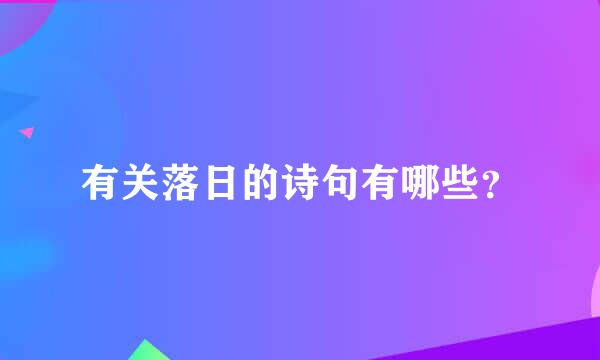 有关落日的诗句有哪些？